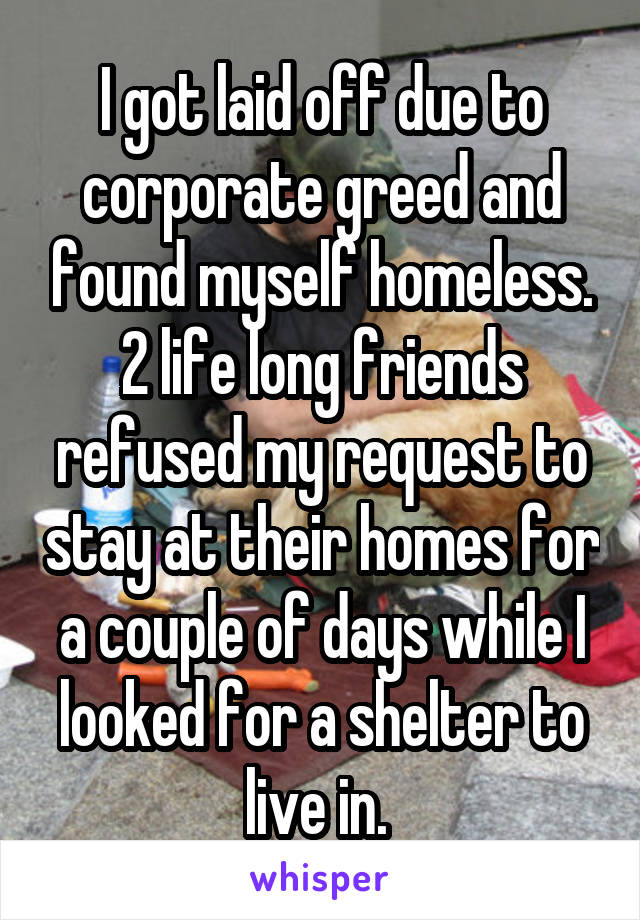 I got laid off due to corporate greed and found myself homeless. 2 life long friends refused my request to stay at their homes for a couple of days while I looked for a shelter to live in.

whisper